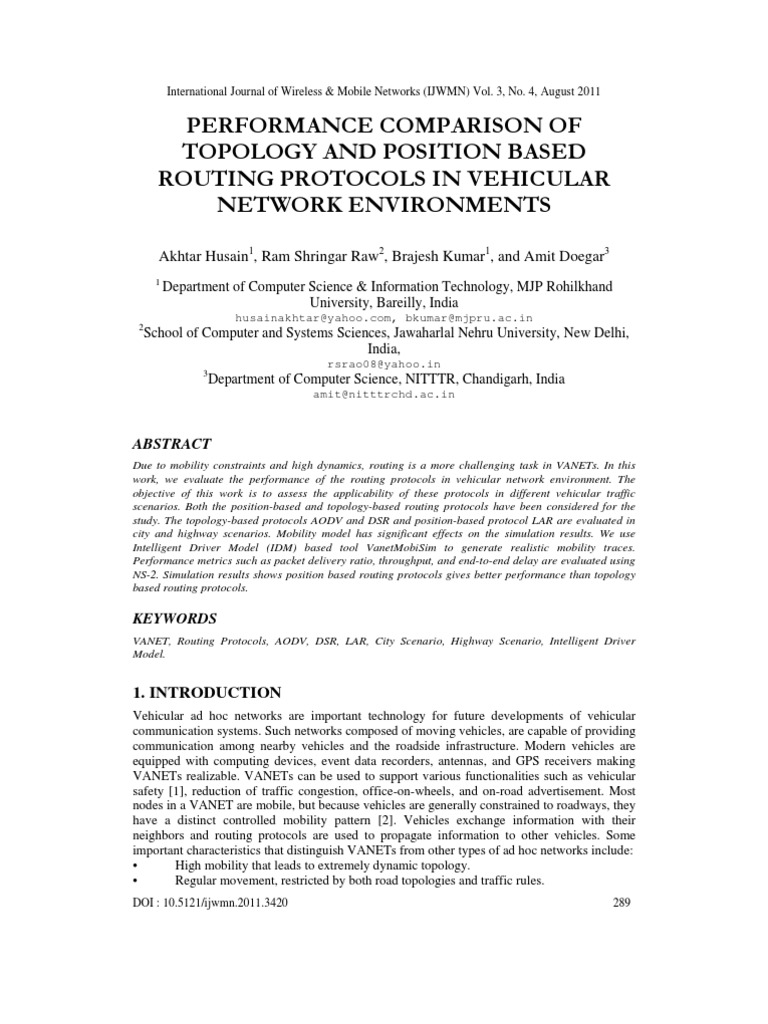 International Journal of Wireless & Mobile Networks (IJWMN) Vol. 3, No. 4, August 2011

PERFORMANCE COMPARISON OF TOPOLOGY AND POSITION BASED ROUTING PROTOCOLS IN VEHICULAR NETWORK ENVIRONMENTS

Akhtar Husain$^1$, Ram Shringar Raw$^2$, Brajesh Kumar$^1$, and Amit Doegar$^3$

$^1$ Department of Computer Science & Information Technology, MJP Rohilkhand University, Bareilly, India
husainakhtar@yahoo.com, bkumar@mjpru.ac.in
$^2$School of Computer and Systems Sciences, Jawaharlal Nehru University, New Delhi, India,
rsrao08@yahoo.in
$^3$Department of Computer Science, NITTTR, Chandigarh, India
amit@nitttrchd.ac.in

ABSTRACT

Due to mobility constraints and high dynamics, routing is a more challenging task in VANETs. In this work, we evaluate the performance of the routing protocols in vehicular network environment. The objective of this work is to assess the applicability of these protocols in different vehicular traffic scenarios. Both the position-based and topology-based routing protocols have been considered for the study. The topology-based protocols AODV and DSR and position-based protocol LAR are evaluated in city and highway scenarios. Mobility model has significant effects on the simulation results. We use Intelligent Driver Model (IDM) based tool VanetMobiSim to generate realistic mobility traces. Performance metrics such as packet delivery ratio, throughput, and end-to-end delay are evaluated using NS-2. Simulation results shows position based routing protocols gives better performance than topology based routing protocols.

KEYWORDS

VANET, Routing Protocols, AODV, DSR, LAR, City Scenario, Highway Scenario, Intelligent Driver Model.

1. INTRODUCTION

Vehicular ad hoc networks are important technology for future developments of vehicular communication systems. Such networks composed of moving vehicles, are capable of providing communication among nearby vehicles and the roadside infrastructure. Modern vehicles are equipped with computing devices, event data recorders, antennas, and GPS receivers making VANETs realizable. VANETs can be used to support various functionalities such as vehicular safety [1], reduction of traffic congestion, office-on-wheels, and on-road advertisement. Most nodes in a VANET are mobile, but because vehicles are generally constrained to roadways, they have a distinct controlled mobility pattern [2]. Vehicles exchange information with their neighbors and routing protocols are used to propagate information to other vehicles. Some important characteristics that distinguish VANETs from other types of ad hoc networks include:
• High mobility that leads to extremely dynamic topology.
• Regular movement, restricted by both road topologies and traffic rules.

DOI : 10.5121/ijwmn.2011.3420 289